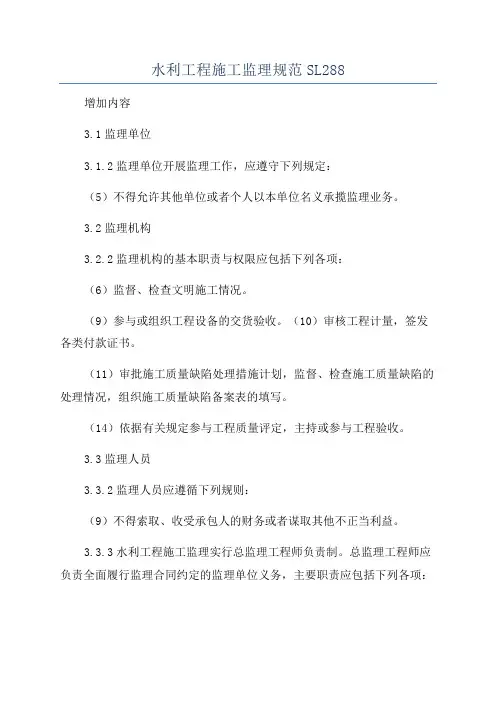 水利工程施工监理规范 SL288

增加内容

3.1 监理单位

3.1.2 监理单位开展监理工作，应遵守下列规定：

（5）不得允许其他单位或者个人以本单位名义承揽监理业务。

3.2 监理机构

3.2.2 监理机构的基本职责与权限应包括下列各项：

（6）监督、检查文明施工情况。

（9）参与或组织工程设备的交货验收。（10）审核工程计量，签发各类付款证书。

（11）审批施工质量缺陷处理措施计划，监督、检查施工质量缺陷的处理情况，组织施工质量缺陷备案表的填写。

（14）依据有关规定参与工程质量评定，主持或参与工程验收。

3.3 监理人员

3.3.2 监理人员应遵循下列规则：

（9）不得索取、收受承包人的财务或者谋取其他不正当利益。

3.3.3 水利工程施工监理实行总监理工程师负责制。总监理工程师应负责全面履行监理合同约定的监理单位义务，主要职责应包括下列各项：